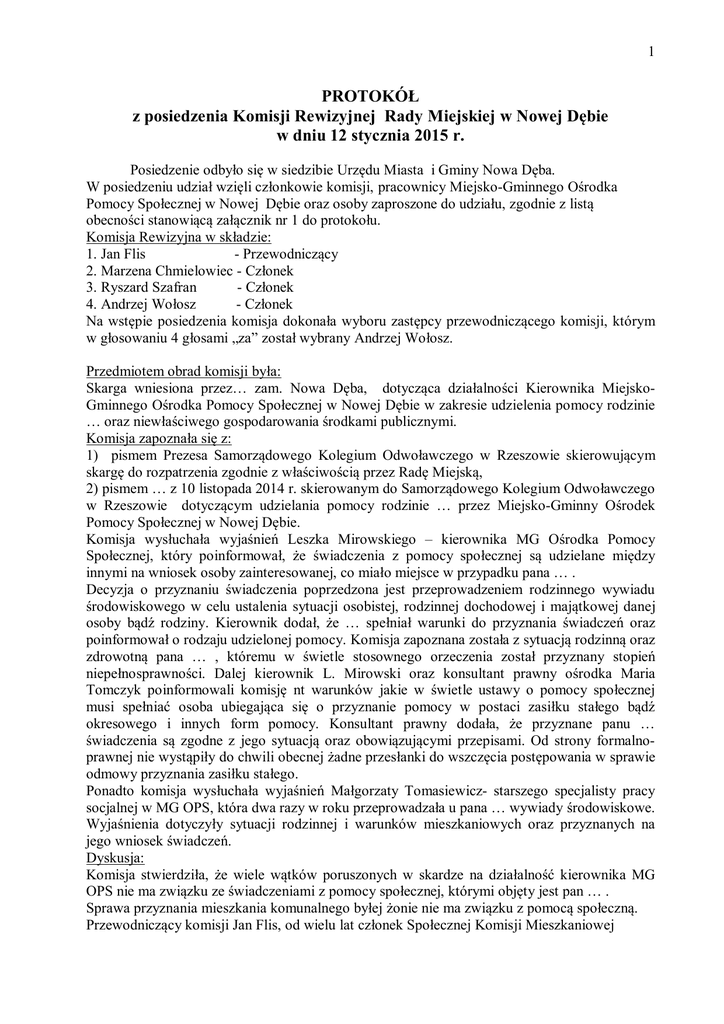 1

PROTOKÓŁ
z posiedzenia Komisji Rewizyjnej Rady Miejskiej w Nowej Dębie
w dniu 12 stycznia 2015 r.

Posiedzenie odbyło się w siedzibie Urzędu Miasta i Gminy Nowa Dęba. W posiedzeniu udział wzięli członkowie komisji, pracownicy Miejsko-Gminnego Ośrodka Pomocy Społecznej w Nowej Dębie oraz osoby zaproszone do udziału, zgodnie z listą obecności stanowiącą załącznik nr 1 do protokołu.
Komisja Rewizyjna w składzie:
1. Jan Flis - Przewodniczący
2. Marzena Chmielowiec - Członek
3. Ryszard Szafran - Członek
4. Andrzej Wołosz - Członek
Na wstępie posiedzenia komisja dokonała wyboru zastępcy przewodniczącego komisji, którym w głosowaniu 4 głosami „za" został wybrany Andrzej Wołosz.

Przedmiotem obrad komisji była:
Skarga wniesiona przez… zam. Nowa Dęba, dotycząca działalności Kierownika Miejsko-Gminnego Ośrodka Pomocy Społecznej w Nowej Dębie w zakresie udzielenia pomocy rodzinie … oraz niewłaściwego gospodarowania środkami publicznymi.
Komisja zapoznała się z:
1) pismem Prezesa Samorządowego Kolegium Odwoławczego w Rzeszowie skierowującym skargę do rozpatrzenia zgodnie z właściwością przez Radę Miejską,
2) pismem … z 10 listopada 2014 r. skierowanym do Samorządowego Kolegium Odwoławczego w Rzeszowie dotyczącym udzielania pomocy rodzinie … przez Miejsko-Gminny Ośrodek Pomocy Społecznej w Nowej Dębie.
Komisja wysłuchała wyjaśnień Leszka Mirowskiego – kierownika MG Ośrodka Pomocy Społecznej, który poinformował, że świadczenia z pomocy społecznej są udzielane między innymi na wniosek osoby zainteresowanej, co miało miejsce w przypadku pana … .
Decyzja o przyznaniu świadczenia poprzedzona jest przeprowadzeniem rodzinnego wywiadu środowiskowego w celu ustalenia sytuacji osobistej, rodzinnej dochodowej i majątkowej danej osoby bądź rodziny. Kierownik dodał, że … spełniał warunki do przyznania świadczeń oraz poinformował o rodzaju udzielonej pomocy. Komisja zapoznana została z sytuacją rodzinną oraz zdrowotną pana … , któremu w świetle stosownego orzeczenia został przyznany stopień niepełnosprawności. Dalej kierownik L. Mirowski oraz konsultant prawny ośrodka Maria Tomczyk poinformowali komisję nt warunków jakie w świetle ustawy o pomocy społecznej musi spełniać osoba ubiegająca się o przyznanie pomocy w postaci zasiłku stałego bądź okresowego i innych form pomocy. Konsultant prawny dodała, że przyznane panu … świadczenia są zgodne z jego sytuacją oraz obowiązującymi przepisami. Od strony formalno-prawnej nie wystąpiły do chwili obecnej żadne przesłanki do wszczęcia postępowania w sprawie odmowy przyznania zasiłku stałego.
Ponadto komisja wysłuchała wyjaśnień Małgorzaty Tomasiewicz- starszego specjalisty pracy socjalnej w MG OPS, która dwa razy w roku przeprowadzała u pana … wywiady środowiskowe. Wyjaśnienia dotyczyły sytuacji rodzinnej i warunków mieszkaniowych oraz przyznanych na jego wniosek świadczeń.
Dyskusja:
Komisja stwierdziła, że wiele wątków poruszonych w skardze na działalność kierownika MG OPS nie ma związku ze świadczeniami z pomocy społecznej, którymi objęty jest pan … .
Sprawa przyznania mieszkania komunalnego byłej żonie nie ma związku z pomocą społeczną.
Przewodniczący komisji Jan Flis, od wielu lat członek Społecznej Komisji Mieszkaniowej